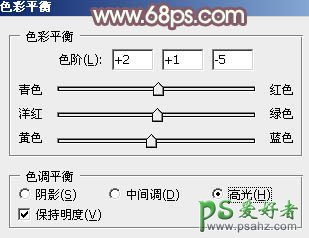 色彩平衡

www.68ps.com

色彩平衡

色阶(L): +2 +1 -5

青色 红色

洋红 绿色

黄色 蓝色

色调平衡

阴影(S) 中间调(D) 高光(H)

保持明度(V)

PS爱好者
www.psahz.com